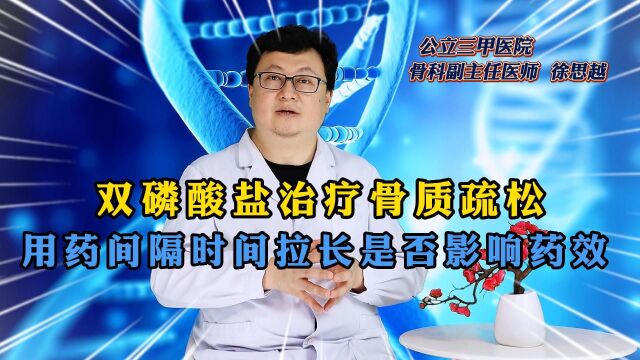 公立三甲医院
骨科副主任医师 徐思越

双磷酸盐治疗骨质疏松
用药间隔时间拉长是否影响药效